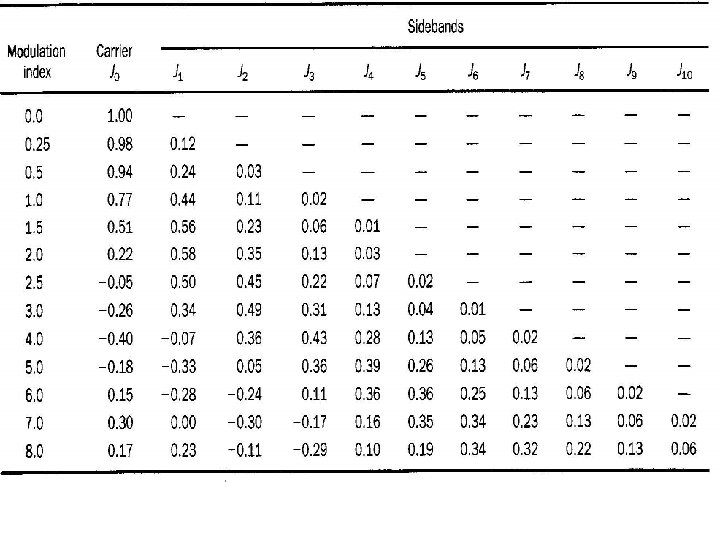 | Modulation index | Carrier $J_0$ | Sidebands $J_1$ | $J_2$ | $J_3$ | $J_4$ | $J_5$ | $J_6$ | $J_7$ | $J_8$ | $J_9$ | $J_{10}$ |
|---|---|---|---|---|---|---|---|---|---|---|---|
| 0.0 | 1.00 | — | — | — | — | — | — | — | — | — | — |
| 0.25 | 0.98 | 0.12 | — | — | — | — | — | — | — | — | — |
| 0.5 | 0.94 | 0.24 | 0.03 | — | — | — | — | — | — | — | — |
| 1.0 | 0.77 | 0.44 | 0.11 | 0.02 | — | — | — | — | — | — | — |
| 1.5 | 0.51 | 0.56 | 0.23 | 0.06 | 0.01 | — | — | — | — | — | — |
| 2.0 | 0.22 | 0.58 | 0.35 | 0.13 | 0.03 | — | — | — | — | — | — |
| 2.5 | −0.05 | 0.50 | 0.45 | 0.22 | 0.07 | 0.02 | — | — | — | — | — |
| 3.0 | −0.26 | 0.34 | 0.49 | 0.31 | 0.13 | 0.04 | 0.01 | — | — | — | — |
| 4.0 | −0.40 | −0.07 | 0.36 | 0.43 | 0.28 | 0.13 | 0.05 | 0.02 | — | — | — |
| 5.0 | −0.18 | −0.33 | 0.05 | 0.36 | 0.39 | 0.26 | 0.13 | 0.06 | 0.02 | — | — |
| 6.0 | 0.15 | −0.28 | −0.24 | 0.11 | 0.36 | 0.36 | 0.25 | 0.13 | 0.06 | 0.02 | — |
| 7.0 | 0.30 | 0.00 | −0.30 | −0.17 | 0.16 | 0.35 | 0.34 | 0.23 | 0.13 | 0.06 | 0.02 |
| 8.0 | 0.17 | 0.23 | −0.11 | −0.29 | 0.10 | 0.19 | 0.34 | 0.32 | 0.22 | 0.13 | 0.06 |